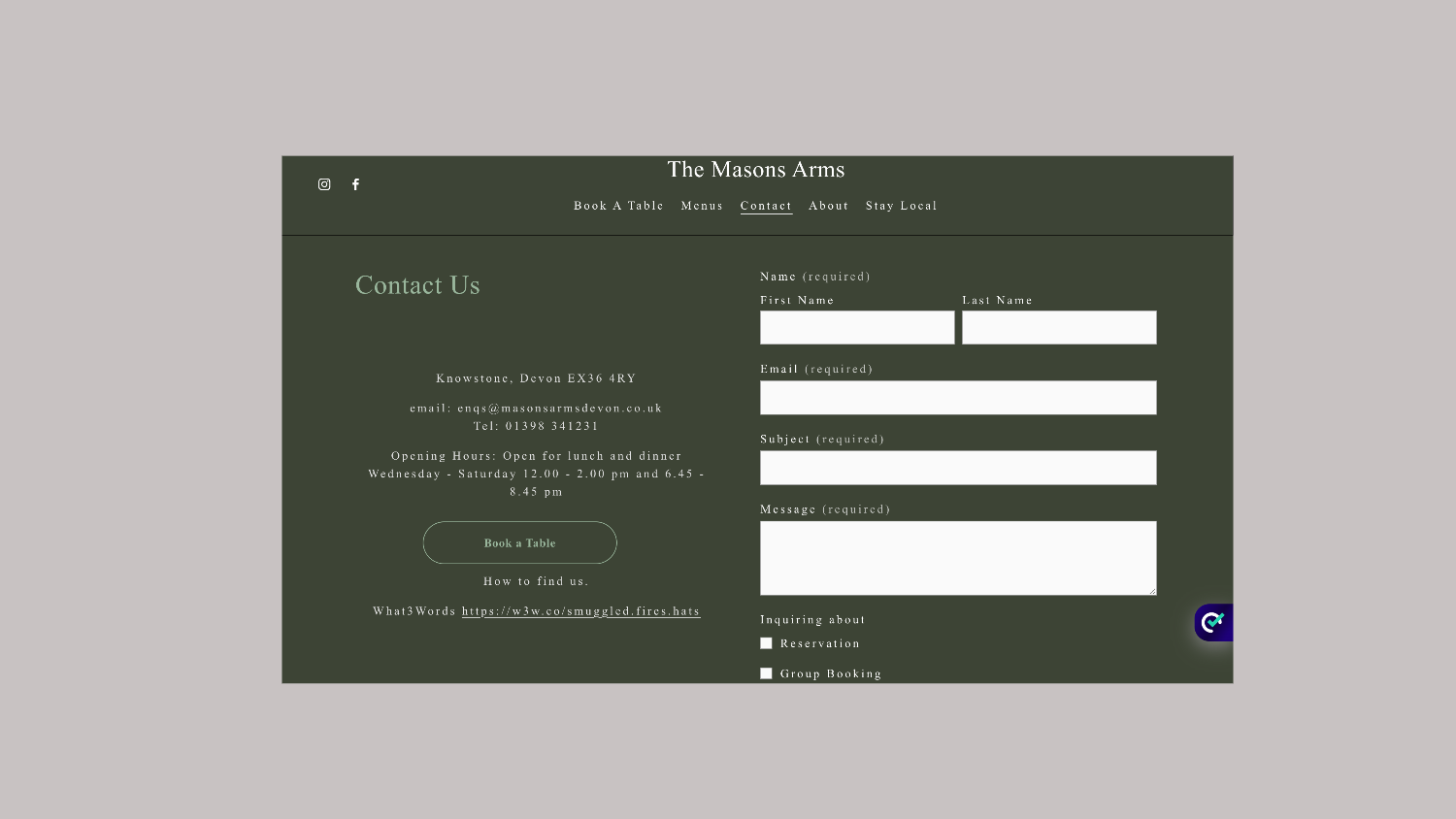 The Masons Arms

Book A Table Menus Contact About Stay Local

Contact Us

Knowstone, Devon EX36 4RY

email: enqs@masonsarmsdevon.co.uk
Tel: 01398 341231

Opening Hours: Open for lunch and dinner Wednesday - Saturday 12.00 - 2.00 pm and 6.45 - 8.45 pm

Book a Table

How to find us.

What3Words https://w3w.co/smuggled.fires.hats

Name (required)

First Name

Last Name

Email (required)

Subject (required)

Message (required)

Inquiring about

Reservation

Group Booking